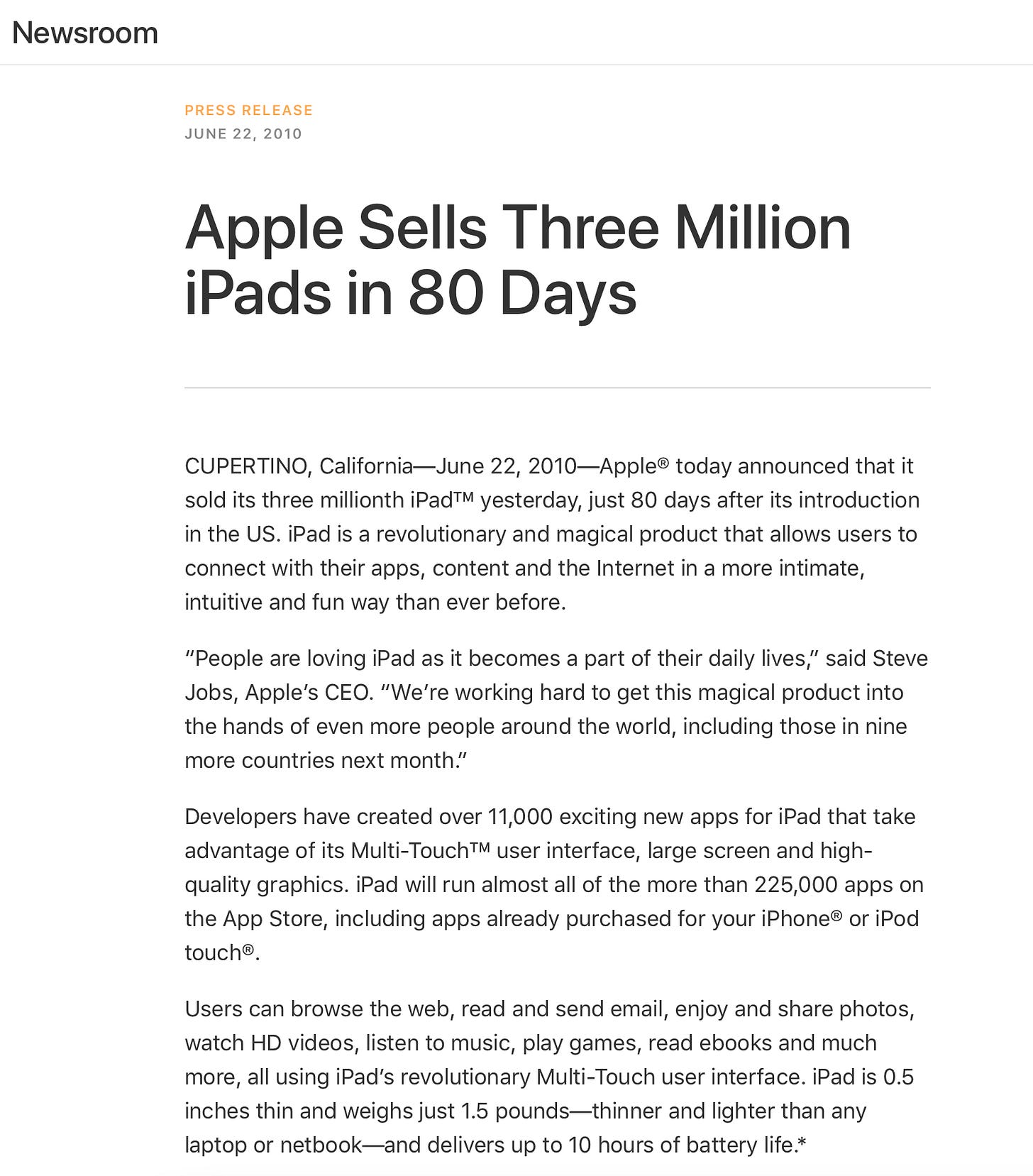 Newsroom

PRESS RELEASE
JUNE 22, 2010

Apple Sells Three Million iPads in 80 Days

CUPERTINO, California—June 22, 2010—Apple® today announced that it sold its three millionth iPad™ yesterday, just 80 days after its introduction in the US. iPad is a revolutionary and magical product that allows users to connect with their apps, content and the Internet in a more intimate, intuitive and fun way than ever before.

“People are loving iPad as it becomes a part of their daily lives,” said Steve Jobs, Apple’s CEO. “We’re working hard to get this magical product into the hands of even more people around the world, including those in nine more countries next month.”

Developers have created over 11,000 exciting new apps for iPad that take advantage of its Multi-Touch™ user interface, large screen and high-quality graphics. iPad will run almost all of the more than 225,000 apps on the App Store, including apps already purchased for your iPhone® or iPod touch®.

Users can browse the web, read and send email, enjoy and share photos, watch HD videos, listen to music, play games, read ebooks and much more, all using iPad’s revolutionary Multi-Touch user interface. iPad is 0.5 inches thin and weighs just 1.5 pounds—thinner and lighter than any laptop or netbook—and delivers up to 10 hours of battery life.*